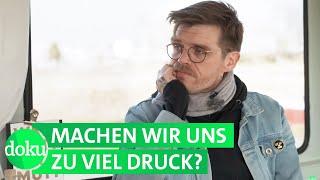 doku

MACHEN WIR UNS ZU VIEL DRUCK?